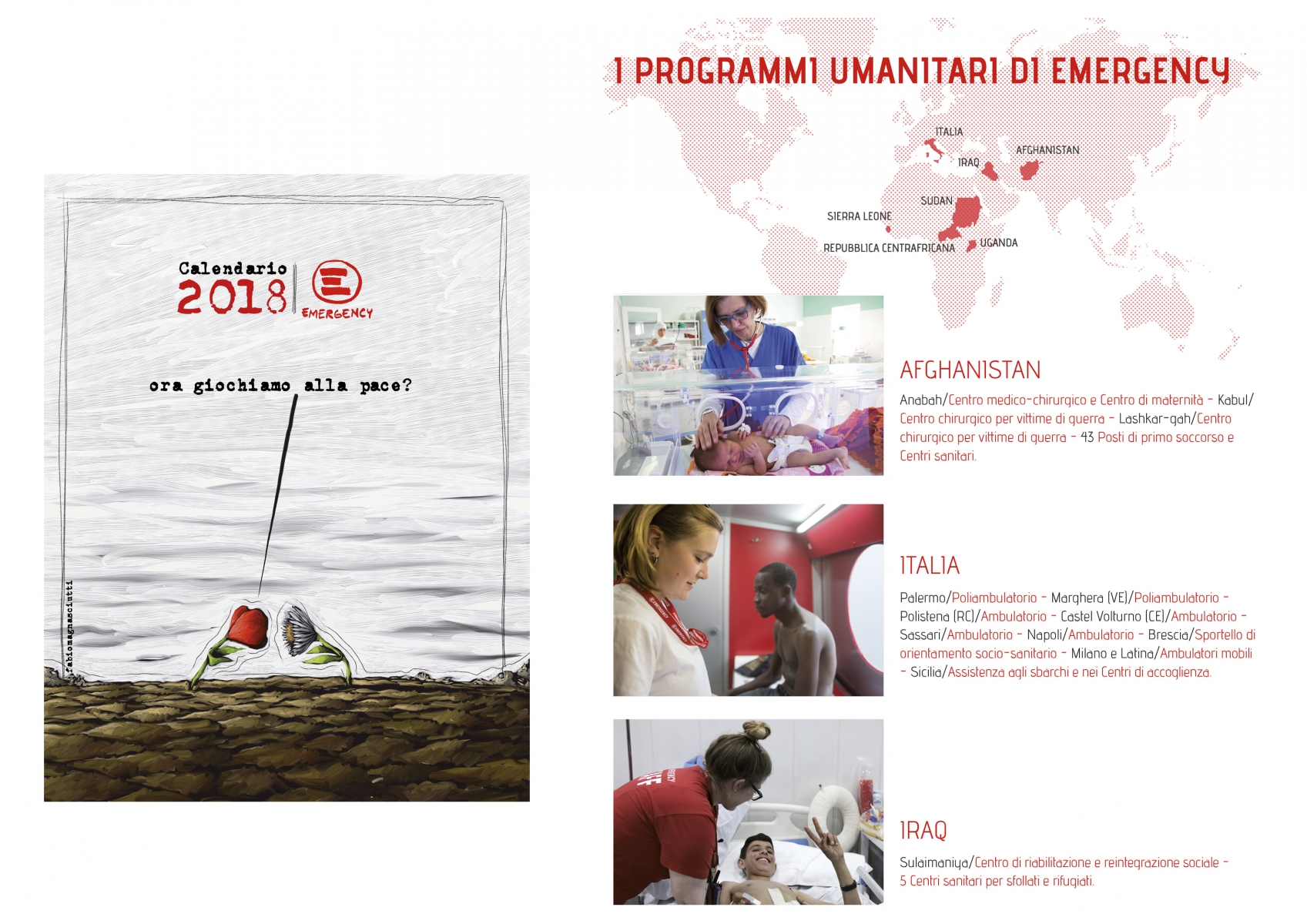 Calendario
2018
EMERGENCY

ora giochiamo alla pace?

fabiomagnasciutti

I PROGRAMMI UMANITARI DI EMERGENCY

ITALIA
IRAQ
AFGHANISTAN
SUDAN
SIERRA LEONE
REPUBBLICA CENTRAFRICANA
UGANDA

AFGHANISTAN

Anabah/Centro medico-chirurgico e Centro di maternità - Kabul/Centro chirurgico per vittime di guerra - Lashkar-gah/Centro chirurgico per vittime di guerra - 43 Posti di primo soccorso e Centri sanitari.

ITALIA

Palermo/Poliambulatorio - Marghera (VE)/Poliambulatorio - Polistena (RC)/Ambulatorio - Castel Volturno (CE)/Ambulatorio - Sassari/Ambulatorio - Napoli/Ambulatorio - Brescia/Sportello di orientamento socio-sanitario - Milano e Latina/Ambulatori mobili - Sicilia/Assistenza agli sbarchi e nei Centri di accoglienza.

IRAQ

Sulaimaniya/Centro di riabilitazione e reintegrazione sociale - 5 Centri sanitari per sfollati e rifugiati.